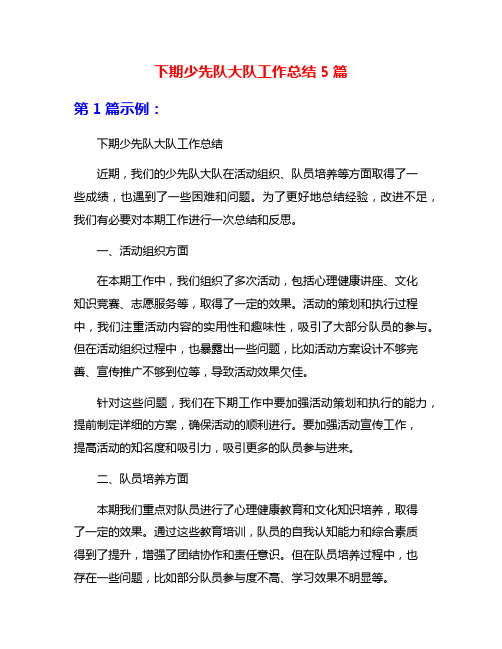 下期少先队大队工作总结 5 篇

第 1 篇示例：

下期少先队大队工作总结

近期，我们的少先队大队在活动组织、队员培养等方面取得了一些成绩，也遇到了一些困难和问题。为了更好地总结经验，改进不足，我们有必要对本期工作进行一次总结和反思。

一、活动组织方面

在本期工作中，我们组织了多次活动，包括心理健康讲座、文化知识竞赛、志愿服务等，取得了一定的效果。活动的策划和执行过程中，我们注重活动内容的实用性和趣味性，吸引了大部分队员的参与。但在活动组织过程中，也暴露出一些问题，比如活动方案设计不够完善、宣传推广不够到位等，导致活动效果欠佳。

针对这些问题，我们在下期工作中要加强活动策划和执行的能力，提前制定详细的方案，确保活动的顺利进行。要加强活动宣传工作，提高活动的知名度和吸引力，吸引更多的队员参与进来。

二、队员培养方面

本期我们重点对队员进行了心理健康教育和文化知识培养，取得了一定的效果。通过这些教育培训，队员的自我认知能力和综合素质得到了提升，增强了团结协作和责任意识。但在队员培养过程中，也存在一些问题，比如部分队员参与度不高、学习效果不明显等。